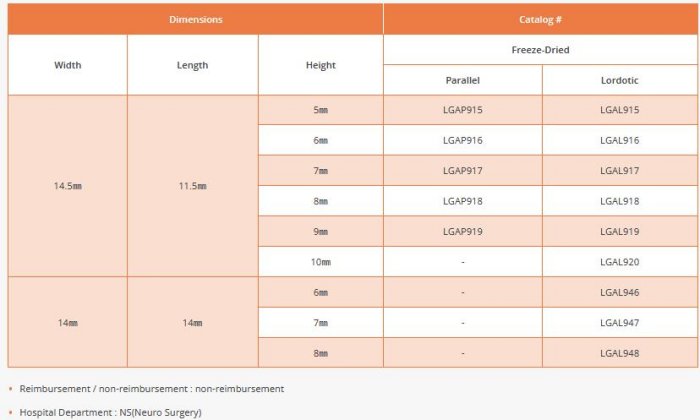 | Dimensions | | | Catalog # | |
|---|---|---|---|---|
| Width | Length | Height | Freeze-Dried | |
| | | | Parallel | Lordotic |
| 14.5㎜ | 11.5㎜ | 5㎜ | LGAP915 | LGAL915 |
| | | 6㎜ | LGAP916 | LGAL916 |
| | | 7㎜ | LGAP917 | LGAL917 |
| | | 8㎜ | LGAP918 | LGAL918 |
| | | 9㎜ | LGAP919 | LGAL919 |
| | | 10㎜ | - | LGAL920 |
| 14㎜ | 14㎜ | 6㎜ | - | LGAL946 |
| | | 7㎜ | - | LGAL947 |
| | | 8㎜ | - | LGAL948 |

• Reimbursement / non-reimbursement : non-reimbursement

• Hospital Department : NS(Neuro Surgery)